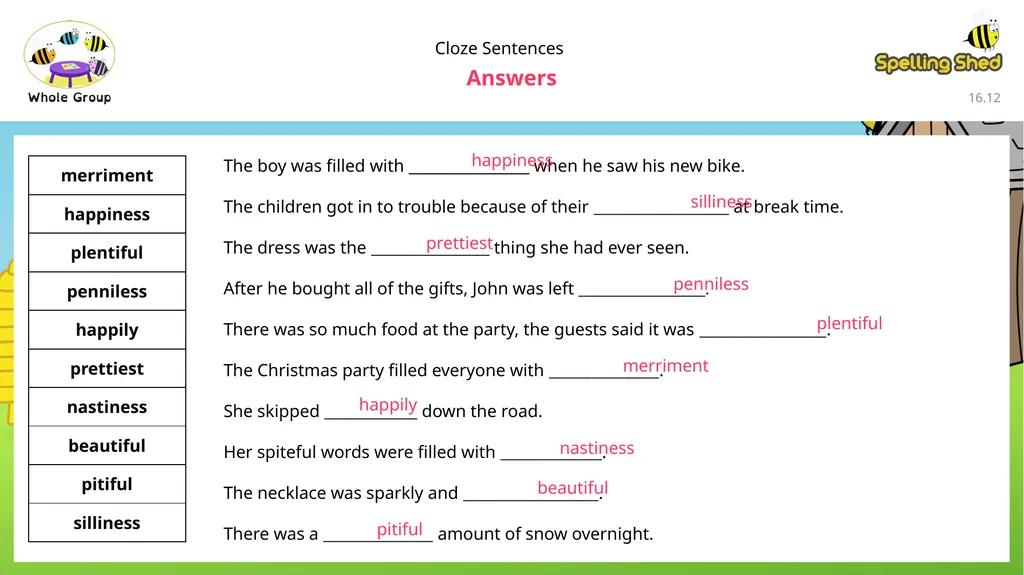 Whole Group

Cloze Sentences
Answers

Spelling Shed
16.12

| merriment |
|---|
| happiness |
| plentiful |
| penniless |
| happily |
| prettiest |
| nastiness |
| beautiful |
| pitiful |
| silliness |

The boy was filled with happiness when he saw his new bike.

The children got in to trouble because of their silliness at break time.

The dress was the prettiest thing she had ever seen.

After he bought all of the gifts, John was left penniless.

There was so much food at the party, the guests said it was plentiful.

The Christmas party filled everyone with merriment.

She skipped happily down the road.

Her spiteful words were filled with nastiness.

The necklace was sparkly and beautiful.

There was a pitiful amount of snow overnight.